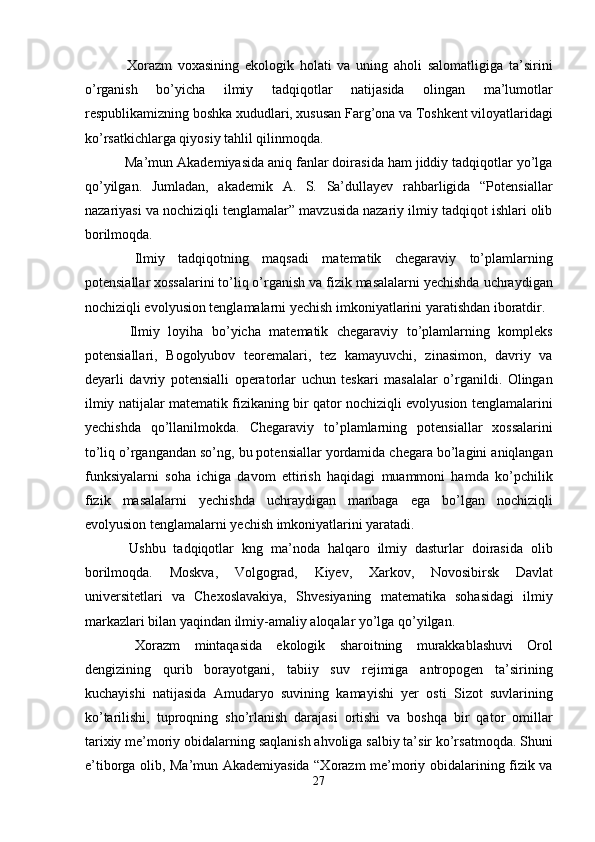 Xorazm voxasining ekologik holati va uning aholi salomatligiga ta’sirini o’rganish bo’yicha ilmiy tadqiqotlar natijasida olingan ma’lumotlar respublikamizning boshka xududlari, xususan Farg’ona va Toshkent viloyatlaridagi ko’rsatkichlarga qiyosiy tahlil qilinmoqda.

Ma’mun Akademiyasida aniq fanlar doirasida ham jiddiy tadqiqotlar yo’lga qo’yilgan. Jumladan, akademik A. S. Sa’dullayev rahbarligida “Potensiallar nazariyasi va nochiziqli tenglamalar” mavzusida nazariy ilmiy tadqiqot ishlari olib borilmoqda.

Ilmiy tadqiqotning maqsadi matematik chegaraviy to’plamlarning potensiallar xossalarini to’liq o’rganish va fizik masalalarni yechishda uchraydigan nochiziqli evolyusion tenglamalarni yechish imkoniyatlarini yaratishdan iboratdir.

Ilmiy loyiha bo’yicha matematik chegaraviy to’plamlarning kompleks potensiallari, Bogolyubov teoremalari, tez kamayuvchi, zinasimon, davriy va deyarli davriy potensialli operatorlar uchun teskari masalalar o’rganildi. Olingan ilmiy natijalar matematik fizikaning bir qator nochiziqli evolyusion tenglamalarini yechishda qo’llanilmokda. Chegaraviy to’plamlarning potensiallar xossalarini to’liq o’rgangandan so’ng, bu potensiallar yordamida chegara bo’lagini aniqlangan funksiyalarni soha ichiga davom ettirish haqidagi muammoni hamda ko’pchilik fizik masalalarni yechishda uchraydigan manbaga ega bo’lgan nochiziqli evolyusion tenglamalarni yechish imkoniyatlarini yaratadi.

Ushbu tadqiqotlar kng ma’noda halqaro ilmiy dasturlar doirasida olib borilmoqda. Moskva, Volgograd, Kiyev, Xarkov, Novosibirsk Davlat universitetlari va Chexoslavakiya, Shvesiyaning matematika sohasidagi ilmiy markazlari bilan yaqindan ilmiy-amaliy aloqalar yo’lga qo’yilgan.

Xorazm mintaqasida ekologik sharoitning murakkablashuvi Orol dengizining qurib borayotgani, tabiiy suv rejimiga antropogen ta’sirining kuchayishi natijasida Amudaryo suvining kamayishi yer osti Sizot suvlarining ko’tarilishi, tuproqning sho’rlanish darajasi ortishi va boshqa bir qator omillar tarixiy me’moriy obidalarning saqlanish ahvoliga salbiy ta’sir ko’rsatmoqda. Shuni e’tiborga olib, Ma’mun Akademiyasida “Xorazm me’moriy obidalarining fizik va

27